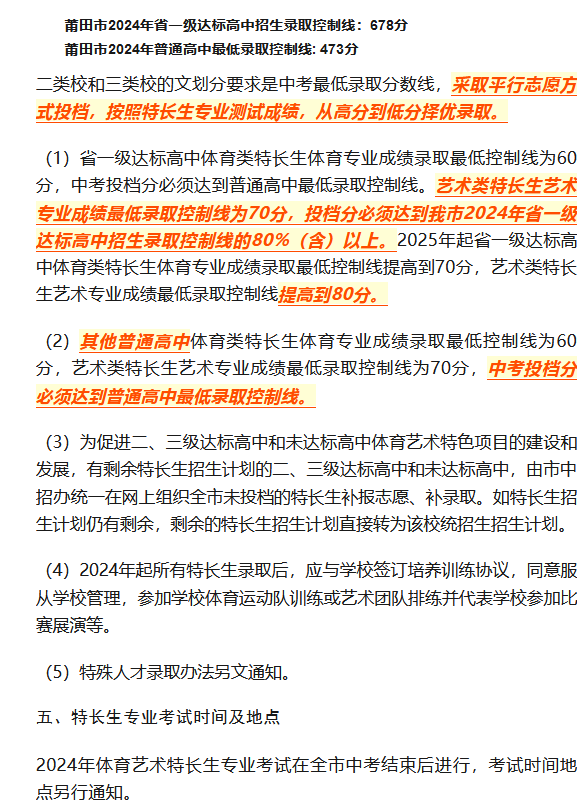 莆田市2024年省一级达标高中招生录取控制线：678分
莆田市2024年普通高中最低录取控制线: 473分

二类校和三类校的文划分要求是中考最低录取分数线，采取平行志愿方式投档，按照特长生专业测试成绩，从高分到低分择优录取。

（1）省一级达标高中体育类特长生体育专业成绩录取最低控制线为60分，中考投档分必须达到普通高中最低录取控制线。艺术类特长生艺术专业成绩最低录取控制线为70分，投档分必须达到我市2024年省一级达标高中招生录取控制线的80%（含）以上。2025年起省一级达标高中体育类特长生体育专业成绩录取最低控制线提高到70分，艺术类特长生艺术专业成绩最低录取控制线提高到80分。

（2）其他普通高中体育类特长生体育专业成绩录取最低控制线为60分，艺术类特长生艺术专业成绩最低录取控制线为70分，中考投档分必须达到普通高中最低录取控制线。

（3）为促进二、三级达标高中和未达标高中体育艺术特色项目的建设和发展，有剩余特长生招生计划的二、三级达标高中和未达标高中，由市中招办统一在网上组织全市未投档的特长生补报志愿、补录取。如特长生招生计划仍有剩余，剩余的特长生招生计划直接转为该校统招生招生计划。

（4）2024年起所有特长生录取后，应与学校签订培养训练协议，同意服从学校管理，参加学校体育运动队训练或艺术团队排练并代表学校参加比赛展演等。

（5）特殊人才录取办法另文通知。

五、特长生专业考试时间及地点

2024年体育艺术特长生专业考试在全市中考结束后进行，考试时间地点另行通知。